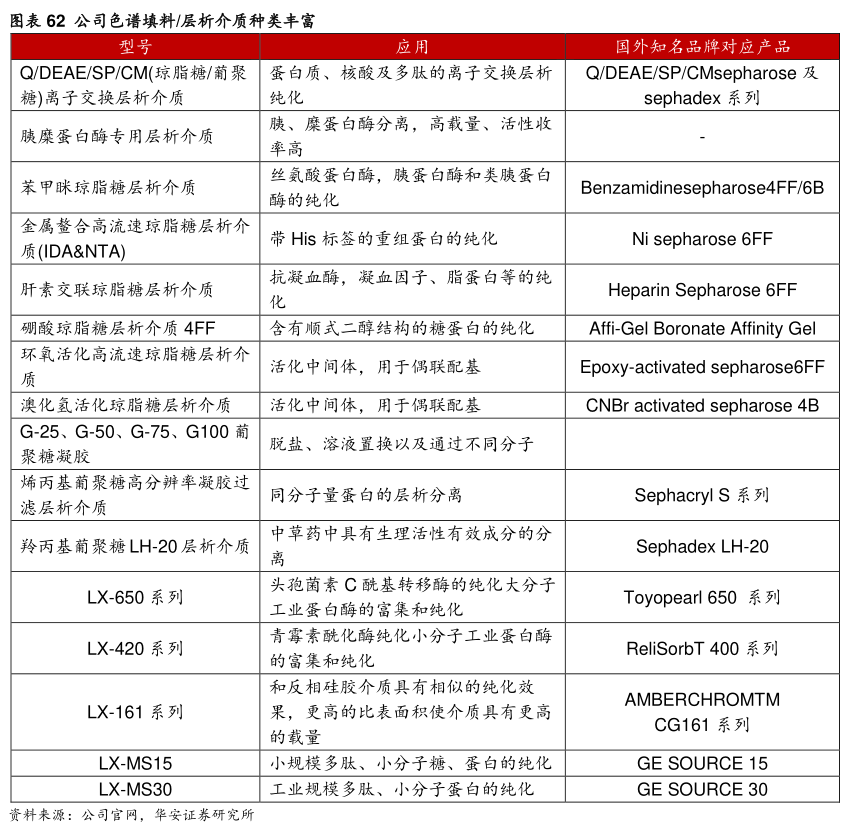 图表 62 公司色谱填料/层析介质种类丰富

| 型号 | 应用 | 国外知名品牌对应产品 |
|---|---|---|
| Q/DEAE/SP/CM(琼脂糖/葡聚糖)离子交换层析介质 | 蛋白质、核酸及多肽的离子交换层析纯化 | Q/DEAE/SP/CMsepharose 及 sephadex 系列 |
| 胰糜蛋白酶专用层析介质 | 胰、糜蛋白酶分离，高载量、活性收率高 | - |
| 苯甲脒琼脂糖层析介质 | 丝氨酸蛋白酶，胰蛋白酶和类胰蛋白酶的纯化 | Benzamidinesepharose4FF/6B |
| 金属螯合高流速琼脂糖层析介质(IDA&NTA) | 带 His 标签的重组蛋白的纯化 | Ni sepharose 6FF |
| 肝素交联琼脂糖层析介质 | 抗凝血酶，凝血因子、脂蛋白等的纯化 | Heparin Sepharose 6FF |
| 硼酸琼脂糖层析介质 4FF | 含有顺式二醇结构的糖蛋白的纯化 | Affi-Gel Boronate Affinity Gel |
| 环氧活化高流速琼脂糖层析介质 | 活化中间体，用于偶联配基 | Epoxy-activated sepharose6FF |
| 溴化氢活化琼脂糖层析介质 | 活化中间体，用于偶联配基 | CNBr activated sepharose 4B |
| G-25、G-50、G-75、G100 葡聚糖凝胶 | 脱盐、溶液置换以及通过不同分子 | |
| 烯丙基葡聚糖高分辨率凝胶过滤层析介质 | 同分子量蛋白的层析分离 | Sephacryl S 系列 |
| 羟丙基葡聚糖 LH-20 层析介质 | 中草药中具有生理活性有效成分的分离 | Sephadex LH-20 |
| LX-650 系列 | 头孢菌素 C 酰基转移酶的纯化大分子工业蛋白酶的富集和纯化 | Toyopearl 650 系列 |
| LX-420 系列 | 青霉素酰化酶纯化小分子工业蛋白酶的富集和纯化 | ReliSorbT 400 系列 |
| LX-161 系列 | 和反相硅胶介质具有相似的纯化效果，更高的比表面积使介质具有更高的载量 | AMBERCHROMTM CG161 系列 |
| LX-MS15 | 小规模多肽、小分子糖、蛋白的纯化 | GE SOURCE 15 |
| LX-MS30 | 工业规模多肽、小分子蛋白的纯化 | GE SOURCE 30 |

资料来源：公司官网，华安证券研究所